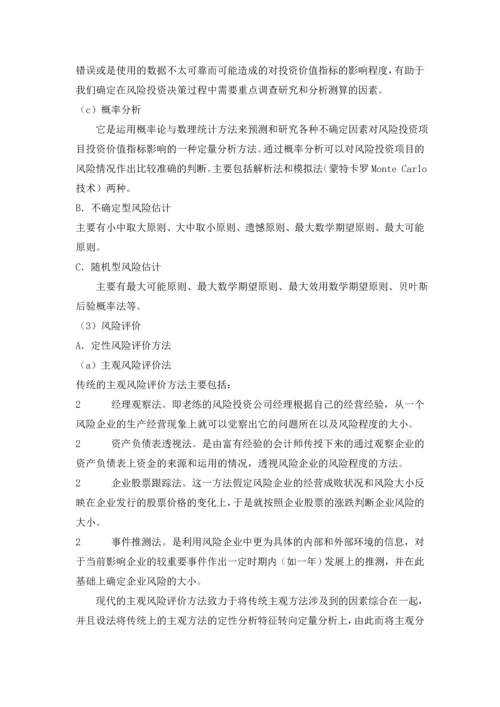 错误或是使用的数据不太可靠而可能造成的对投资价值指标的影响程度，有助于我们确定在风险投资决策过程中需要重点调查研究和分析测算的因素。

（c）概率分析

它是运用概率论与数理统计方法来预测和研究各种不确定因素对风险投资项目投资价值指标影响的一种定量分析方法。通过概率分析可以对风险投资项目的风险情况作出比较准确的判断。主要包括解析法和模拟法（蒙特卡罗 Monte Carlo 技术）两种。

B. 不确定型风险估计

主要有小中取大原则、大中取小原则、遗憾原则、最大数学期望原则、最大可能原则。

C. 随机型风险估计

主要有最大可能原则、最大数学期望原则、最大效用数学期望原则、贝叶斯后验概率法等。

（3）风险评价

A. 定性风险评价方法

（a）主观风险评价法

传统的主观风险评价方法主要包括：

2　经理观察法。即老练的风险投资公司经理根据自己的经营经验，从一个风险企业的生产经营现象上就可以觉察出它的问题所在以及风险程度的大小。

2　资产负债表透视法。是由富有经验的会计师传授下来的通过观察企业的资产负债表上资金的来源和运用的情况，透视风险企业的风险程度的方法。

2　企业股票跟踪法。这一方法假定风险企业的经营成败状况和风险大小反映在企业发行的股票价格的变化上，于是就按照企业股票的涨跌判断企业风险的大小。

2　事件推测法。是利用风险企业中更为具体的内部和外部环境的信息，对于当前影响企业的较重要事件作出一定时期内（如一年）发展上的推测，并在此基础上确定企业风险的大小。

现代的主观风险评价方法致力于将传统主观方法涉及到的因素综合在一起，并且设法将传统上的主观方法的定性分析特征转向定量分析上，由此而将主观分